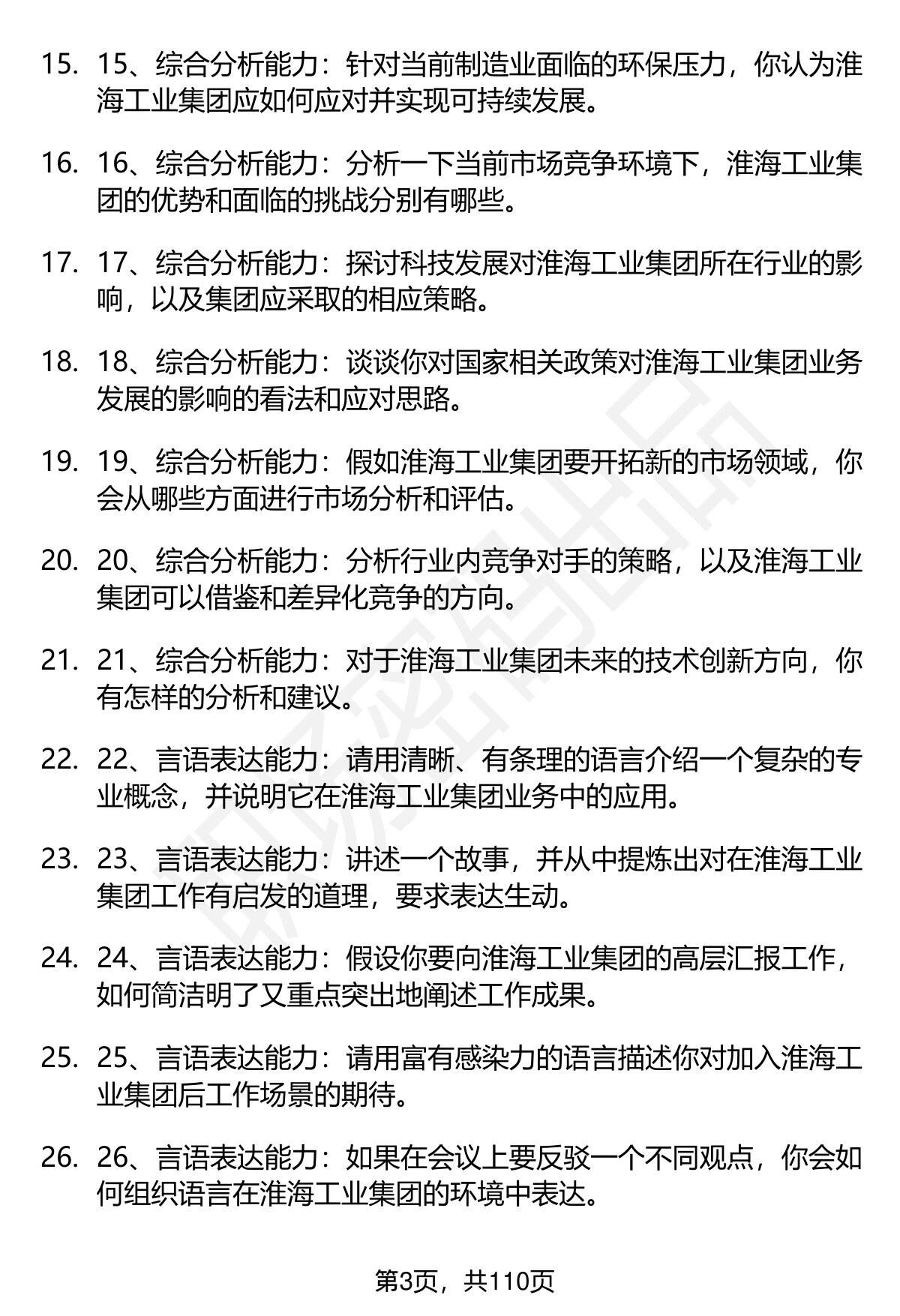 15. 15、综合分析能力：针对当前制造业面临的环保压力，你认为淮海工业集团应如何应对并实现可持续发展。

16. 16、综合分析能力：分析一下当前市场竞争环境下，淮海工业集团的优势和面临的挑战分别有哪些。

17. 17、综合分析能力：探讨科技发展对淮海工业集团所在行业的影响，以及集团应采取的相应策略。

18. 18、综合分析能力：谈谈你对国家相关政策对淮海工业集团业务发展的影响的看法和应对思路。

19. 19、综合分析能力：假如淮海工业集团要开拓新的市场领域，你会从哪些方面进行市场分析和评估。

20. 20、综合分析能力：分析行业内竞争对手的策略，以及淮海工业集团可以借鉴和差异化竞争的方向。

21. 21、综合分析能力：对于淮海工业集团未来的技术创新方向，你有怎样的分析和建议。

22. 22、言语表达能力：请用清晰、有条理的语言介绍一个复杂的专业概念，并说明它在淮海工业集团业务中的应用。

23. 23、言语表达能力：讲述一个故事，并从中提炼出对在淮海工业集团工作有启发的道理，要求表达生动。

24. 24、言语表达能力：假设你要向淮海工业集团的高层汇报工作，如何简洁明了又重点突出地阐述工作成果。

25. 25、言语表达能力：请用富有感染力的语言描述你对加入淮海工业集团后工作场景的期待。

26. 26、言语表达能力：如果在会议上要反驳一个不同观点，你会如何组织语言在淮海工业集团的环境中表达。

第3页，共110页